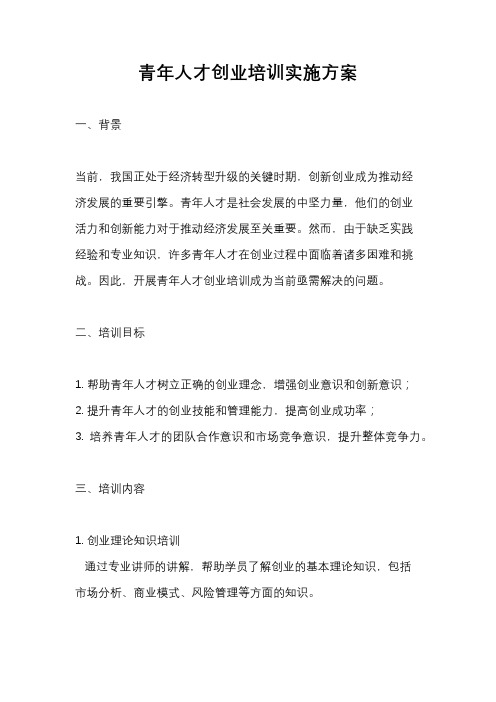 青年人才创业培训实施方案

一、背景

当前，我国正处于经济转型升级的关键时期，创新创业成为推动经济发展的重要引擎。青年人才是社会发展的中坚力量，他们的创业活力和创新能力对于推动经济发展至关重要。然而，由于缺乏实践经验和专业知识，许多青年人才在创业过程中面临着诸多困难和挑战。因此，开展青年人才创业培训成为当前亟需解决的问题。

二、培训目标

1. 帮助青年人才树立正确的创业理念，增强创业意识和创新意识；
2. 提升青年人才的创业技能和管理能力，提高创业成功率；
3. 培养青年人才的团队合作意识和市场竞争意识，提升整体竞争力。

三、培训内容

1. 创业理论知识培训
通过专业讲师的讲解，帮助学员了解创业的基本理论知识，包括市场分析、商业模式、风险管理等方面的知识。